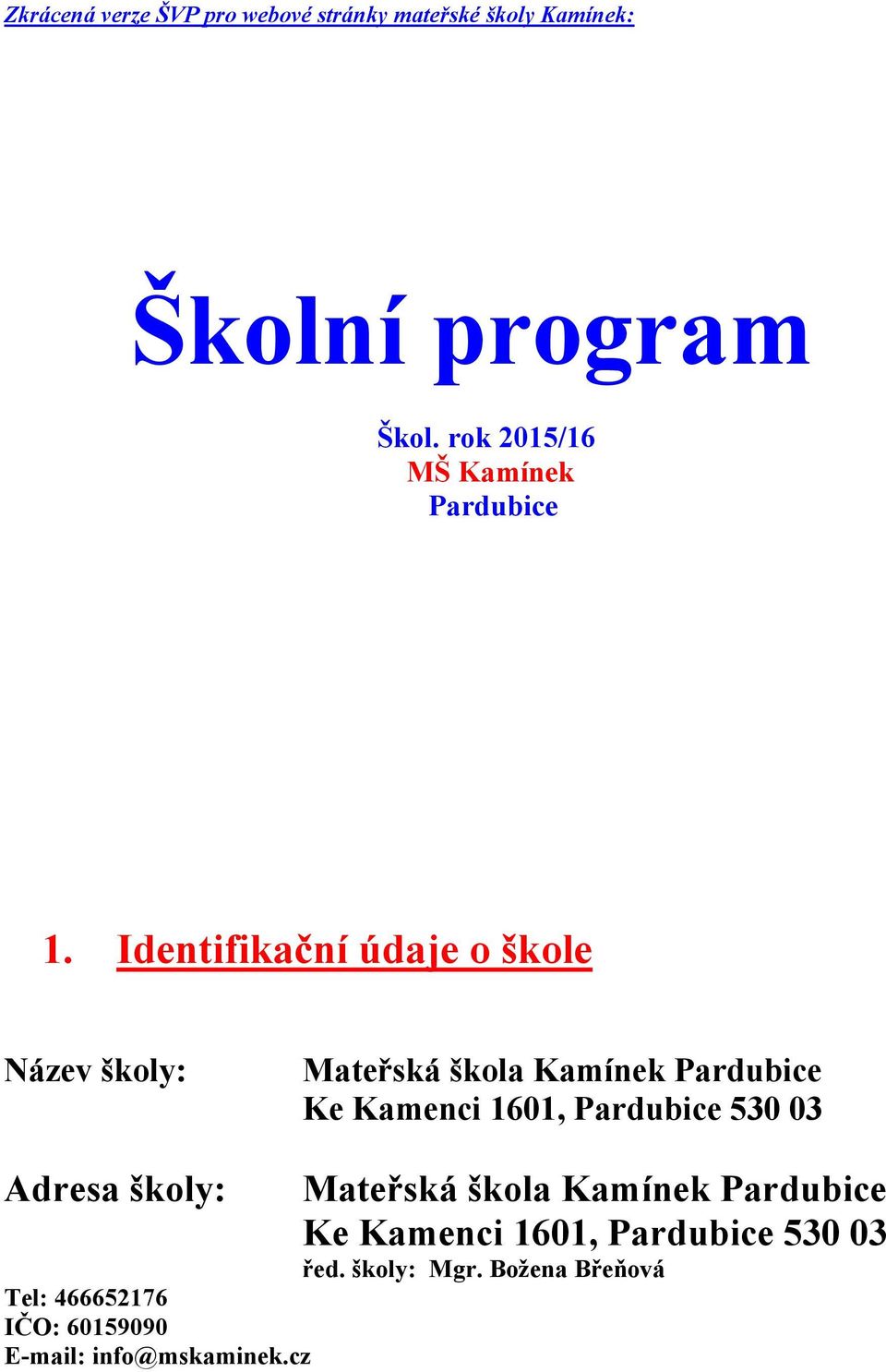 Zkrácená verze ŠVP pro webové stránky mateřské školy Kamínek:

Školní program

Škol. rok 2015/16
MŠ Kamínek
Pardubice

1. Identifikační údaje o škole

Název školy: Mateřská škola Kamínek Pardubice
Ke Kamenci 1601, Pardubice 530 03

Adresa školy: Mateřská škola Kamínek Pardubice
Ke Kamenci 1601, Pardubice 530 03
řed. školy: Mgr. Božena Břeňová

Tel: 466652176
IČO: 60159090
E-mail: info@mskaminek.cz